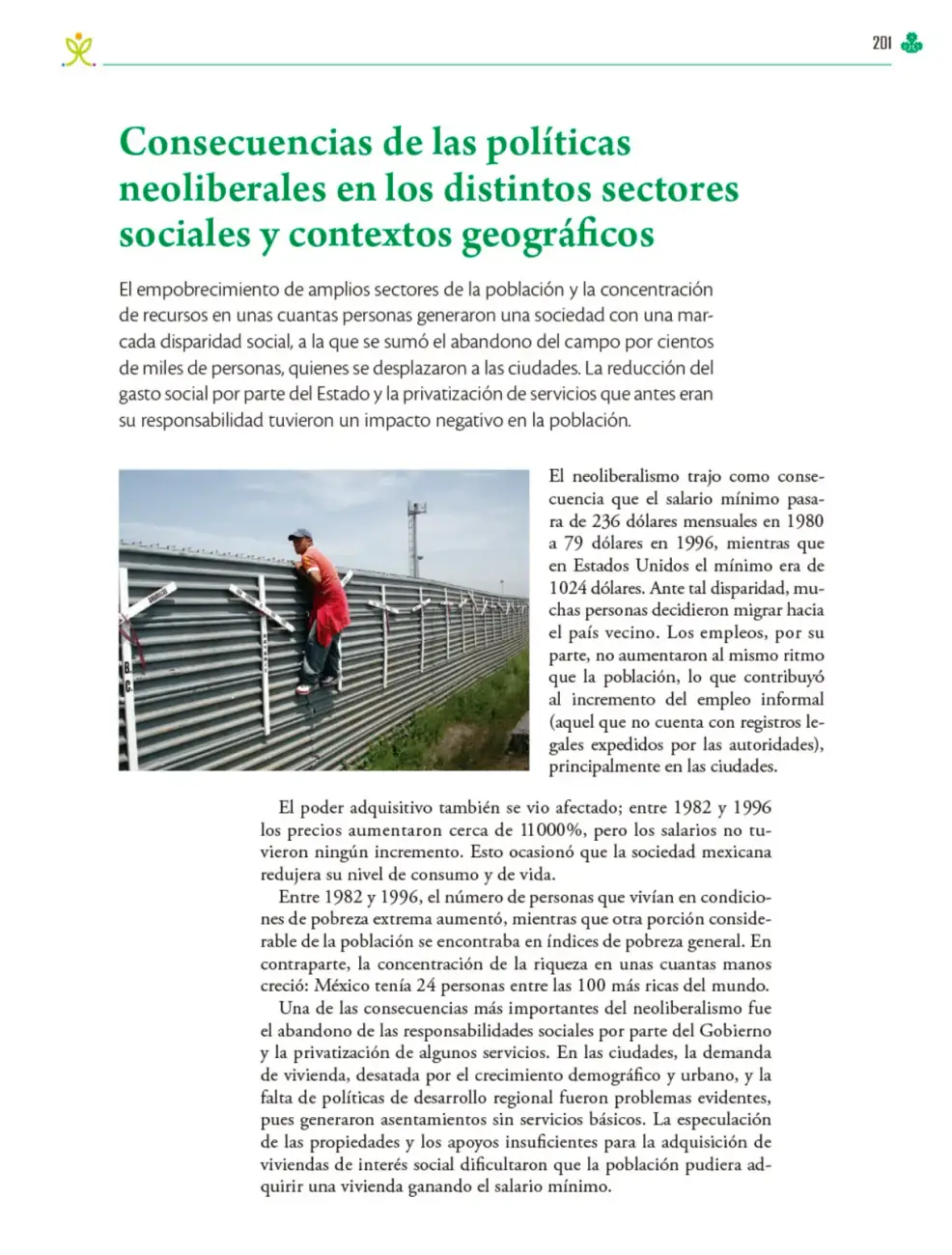 201

Consecuencias de las políticas neoliberales en los distintos sectores sociales y contextos geográficos

El empobrecimiento de amplios sectores de la población y la concentración de recursos en unas cuantas personas generaron una sociedad con una marcada disparidad social, a la que se sumó el abandono del campo por cientos de miles de personas, quienes se desplazaron a las ciudades. La reducción del gasto social por parte del Estado y la privatización de servicios que antes eran su responsabilidad tuvieron un impacto negativo en la población.

El neoliberalismo trajo como consecuencia que el salario mínimo pasara de 236 dólares mensuales en 1980 a 79 dólares en 1996, mientras que en Estados Unidos el mínimo era de 1024 dólares. Ante tal disparidad, muchas personas decidieron migrar hacia el país vecino. Los empleos, por su parte, no aumentaron al mismo ritmo que la población, lo que contribuyó al incremento del empleo informal (aquel que no cuenta con registros legales expedidos por las autoridades), principalmente en las ciudades.

El poder adquisitivo también se vio afectado; entre 1982 y 1996 los precios aumentaron cerca de 11000%, pero los salarios no tuvieron ningún incremento. Esto ocasionó que la sociedad mexicana redujera su nivel de consumo y de vida.

Entre 1982 y 1996, el número de personas que vivían en condiciones de pobreza extrema aumentó, mientras que otra porción considerable de la población se encontraba en índices de pobreza general. En contraparte, la concentración de la riqueza en unas cuantas manos creció: México tenía 24 personas entre las 100 más ricas del mundo.

Una de las consecuencias más importantes del neoliberalismo fue el abandono de las responsabilidades sociales por parte del Gobierno y la privatización de algunos servicios. En las ciudades, la demanda de vivienda, desatada por el crecimiento demográfico y urbano, y la falta de políticas de desarrollo regional fueron problemas evidentes, pues generaron asentamientos sin servicios básicos. La especulación de las propiedades y los apoyos insuficientes para la adquisición de viviendas de interés social dificultaron que la población pudiera adquirir una vivienda ganando el salario mínimo.